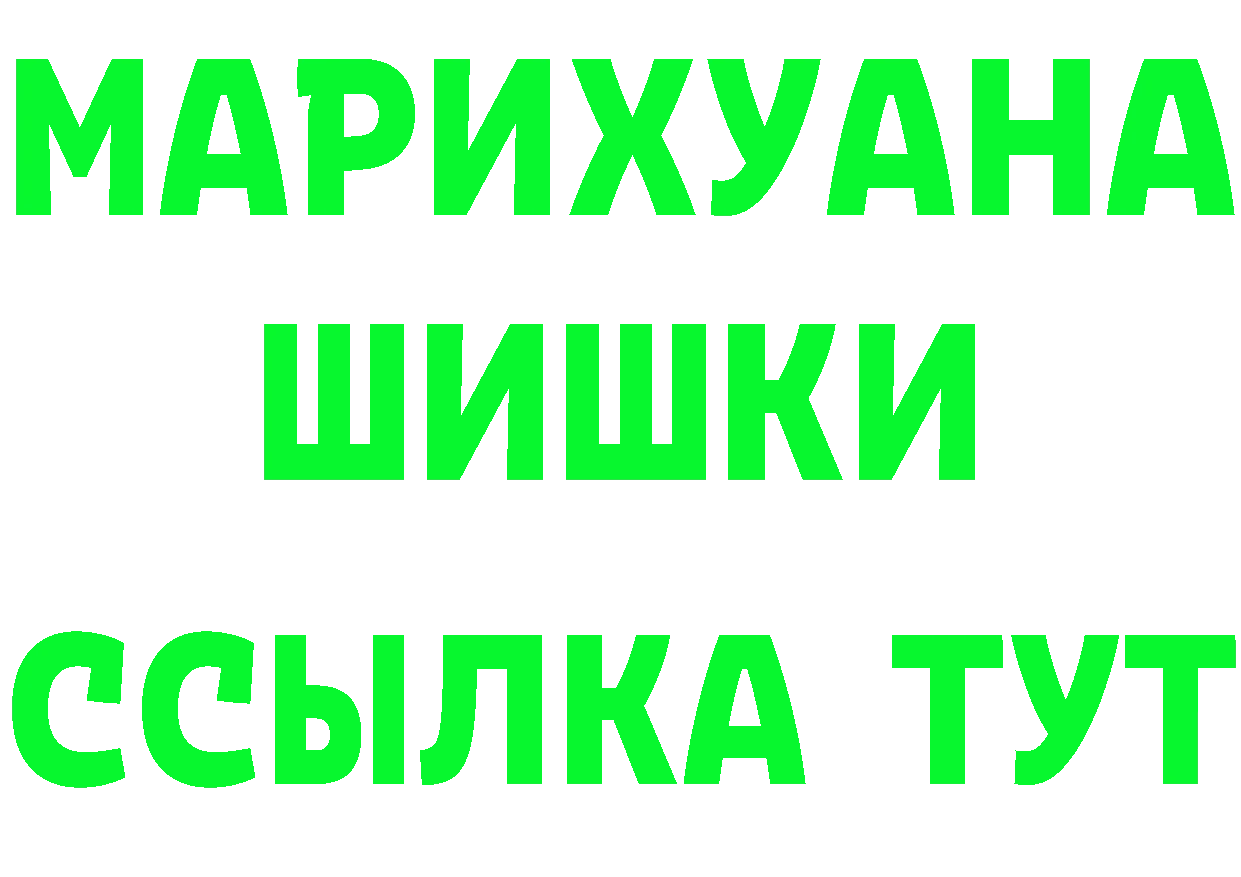 МАРИХУАНА
ШИШКИ
ССЫЛКА ТУТ